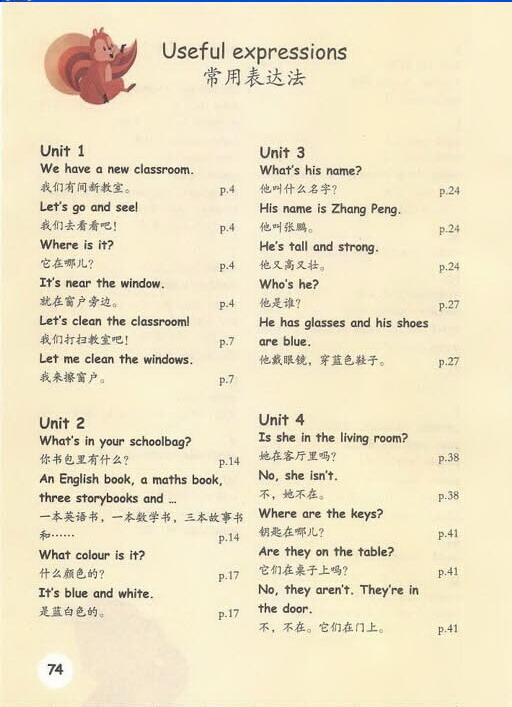 Useful expressions
常用表达法

Unit 1
We have a new classroom.
我们有间新教室。 p.4
Let's go and see!
我们去看看吧！ p.4
Where is it?
它在哪儿？ p.4
It's near the window.
就在窗户旁边。 p.4
Let's clean the classroom!
我们打扫教室吧！ p.7
Let me clean the windows.
我来擦窗户。 p.7

Unit 2
What's in your schoolbag?
你书包里有什么？ p.14
An English book, a maths book, three storybooks and ...
一本英语书，一本数学书，三本故事书和…… p.14
What colour is it?
什么颜色的？ p.17
It's blue and white.
是蓝白色的。 p.17

Unit 3
What's his name?
他叫什么名字？ p.24
His name is Zhang Peng.
他叫张鹏。 p.24
He's tall and strong.
他又高又壮。 p.24
Who's he?
他是谁？ p.27
He has glasses and his shoes are blue.
他戴眼镜，穿蓝色鞋子。 p.27

Unit 4
Is she in the living room?
她在客厅里吗？ p.38
No, she isn't.
不，她不在。 p.38
Where are the keys?
钥匙在哪儿？ p.41
Are they on the table?
它们在桌子上吗？ p.41
No, they aren't. They're in the door.
不，不在。它们在门上。 p.41

74